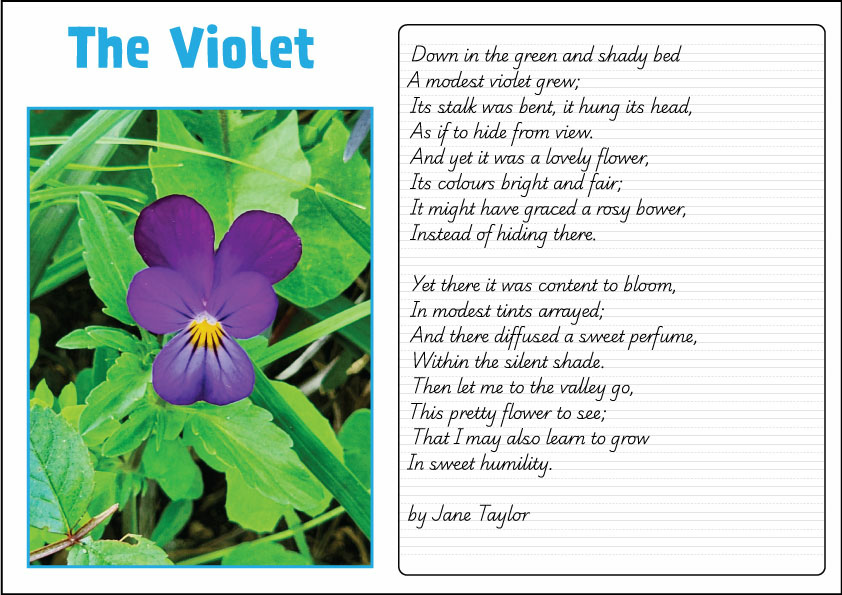 The Violet

Down in the green and shady bed
A modest violet grew;
Its stalk was bent, it hung its head,
As if to hide from view.
And yet it was a lovely flower,
Its colours bright and fair;
It might have graced a rosy bower,
Instead of hiding there.

Yet there it was content to bloom,
In modest tints arrayed;
And there diffused a sweet perfume,
Within the silent shade.
Then let me to the valley go,
This pretty flower to see;
That I may also learn to grow
In sweet humility.

by Jane Taylor